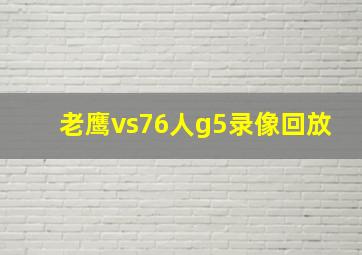 老鹰vs76人g5录像回放